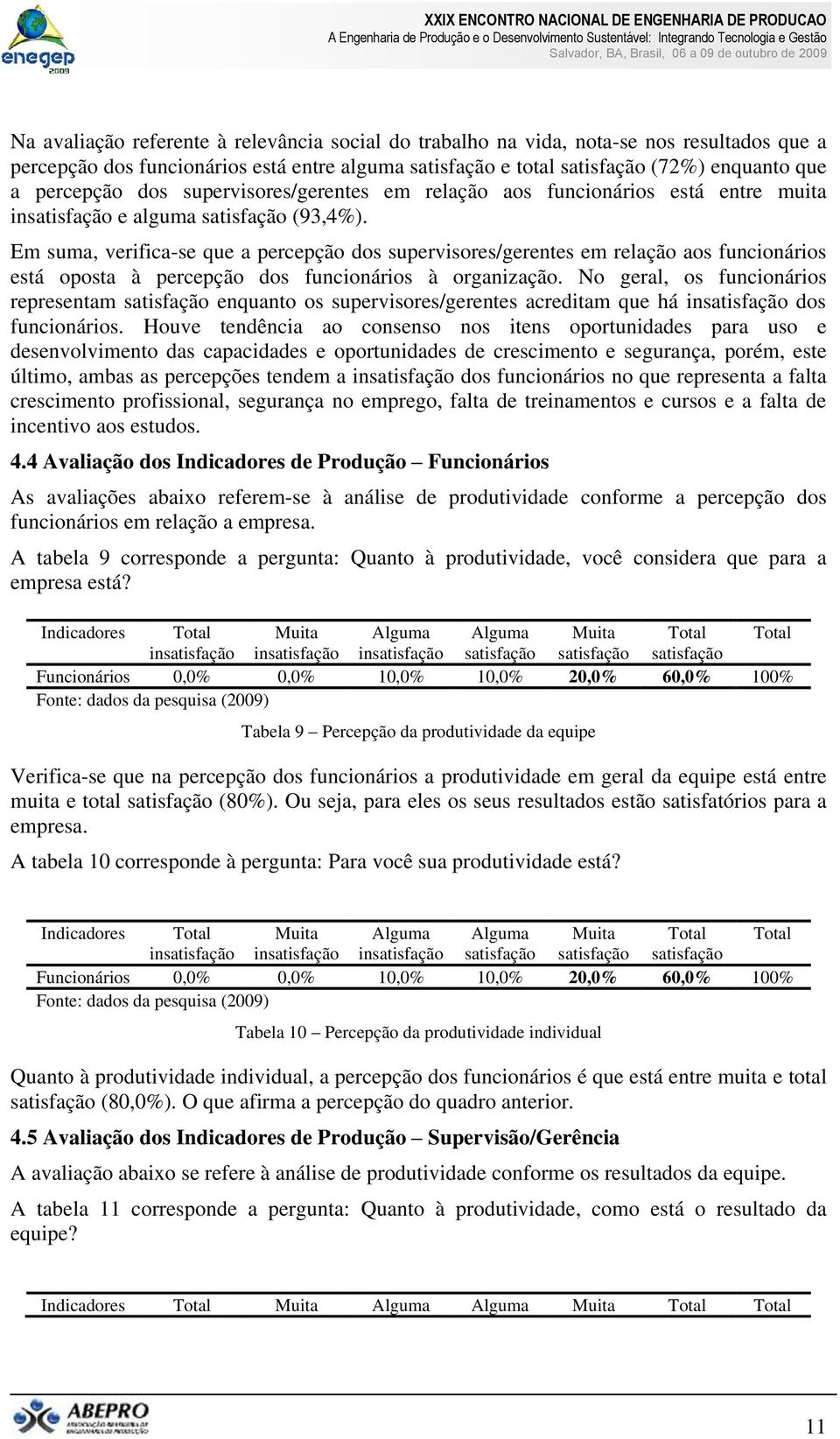 enegep
2009

XXIX ENCONTRO NACIONAL DE ENGENHARIA DE PRODUCAO
A Engenharia de Produção e o Desenvolvimento Sustentável: Integrando Tecnologia e Gestão
Salvador, BA, Brasil, 06 a 09 de outubro de 2009

Na avaliação referente à relevância social do trabalho na vida, nota-se nos resultados que a percepção dos funcionários está entre alguma satisfação e total satisfação (72%) enquanto que a percepção dos supervisores/gerentes em relação aos funcionários está entre muita insatisfação e alguma satisfação (93,4%).

Em suma, verifica-se que a percepção dos supervisores/gerentes em relação aos funcionários está oposta à percepção dos funcionários à organização. No geral, os funcionários representam satisfação enquanto os supervisores/gerentes acreditam que há insatisfação dos funcionários. Houve tendência ao consenso nos itens oportunidades para uso e desenvolvimento das capacidades e oportunidades de crescimento e segurança, porém, este último, ambas as percepções tendem a insatisfação dos funcionários no que representa a falta crescimento profissional, segurança no emprego, falta de treinamentos e cursos e a falta de incentivo aos estudos.

4.4 Avaliação dos Indicadores de Produção – Funcionários

As avaliações abaixo referem-se à análise de produtividade conforme a percepção dos funcionários em relação a empresa.

A tabela 9 corresponde a pergunta: Quanto à produtividade, você considera que para a empresa está?

| Indicadores | Total insatisfação | Muita insatisfação | Alguma insatisfação | Alguma satisfação | Muita satisfação | Total satisfação | Total |
|---|---|---|---|---|---|---|---|
| Funcionários | 0,0% | 0,0% | 10,0% | 10,0% | 20,0% | 60,0% | 100% |

Fonte: dados da pesquisa (2009)

Tabela 9 – Percepção da produtividade da equipe

Verifica-se que na percepção dos funcionários a produtividade em geral da equipe está entre muita e total satisfação (80%). Ou seja, para eles os seus resultados estão satisfatórios para a empresa.

A tabela 10 corresponde à pergunta: Para você sua produtividade está?

| Indicadores | Total insatisfação | Muita insatisfação | Alguma insatisfação | Alguma satisfação | Muita satisfação | Total satisfação | Total |
|---|---|---|---|---|---|---|---|
| Funcionários | 0,0% | 0,0% | 10,0% | 10,0% | 20,0% | 60,0% | 100% |

Fonte: dados da pesquisa (2009)

Tabela 10 – Percepção da produtividade individual

Quanto à produtividade individual, a percepção dos funcionários é que está entre muita e total satisfação (80,0%). O que afirma a percepção do quadro anterior.

4.5 Avaliação dos Indicadores de Produção – Supervisão/Gerência

A avaliação abaixo se refere à análise de produtividade conforme os resultados da equipe.

A tabela 11 corresponde a pergunta: Quanto à produtividade, como está o resultado da equipe?

| Indicadores | Total | Muita | Alguma | Alguma | Muita | Total | Total |
|---|---|---|---|---|---|---|---|

ABEPRO

11